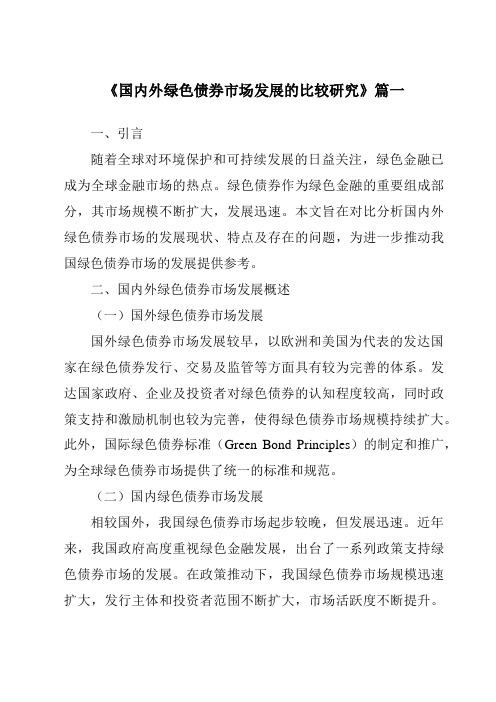 《国内外绿色债券市场发展的比较研究》篇一

一、引言

随着全球对环境保护和可持续发展的日益关注，绿色金融已成为全球金融市场的热点。绿色债券作为绿色金融的重要组成部分，其市场规模不断扩大，发展迅速。本文旨在对比分析国内外绿色债券市场的发展现状、特点及存在的问题，为进一步推动我国绿色债券市场的发展提供参考。

二、国内外绿色债券市场发展概述

（一）国外绿色债券市场发展

国外绿色债券市场发展较早，以欧洲和美国为代表的发达国家在绿色债券发行、交易及监管等方面具有较为完善的体系。发达国家政府、企业及投资者对绿色债券的认知程度较高，同时政策支持和激励机制也较为完善，使得绿色债券市场规模持续扩大。此外，国际绿色债券标准（Green Bond Principles）的制定和推广，为全球绿色债券市场提供了统一的标准和规范。

（二）国内绿色债券市场发展

相较国外，我国绿色债券市场起步较晚，但发展迅速。近年来，我国政府高度重视绿色金融发展，出台了一系列政策支持绿色债券市场的发展。在政策推动下，我国绿色债券市场规模迅速扩大，发行主体和投资者范围不断扩大，市场活跃度不断提升。